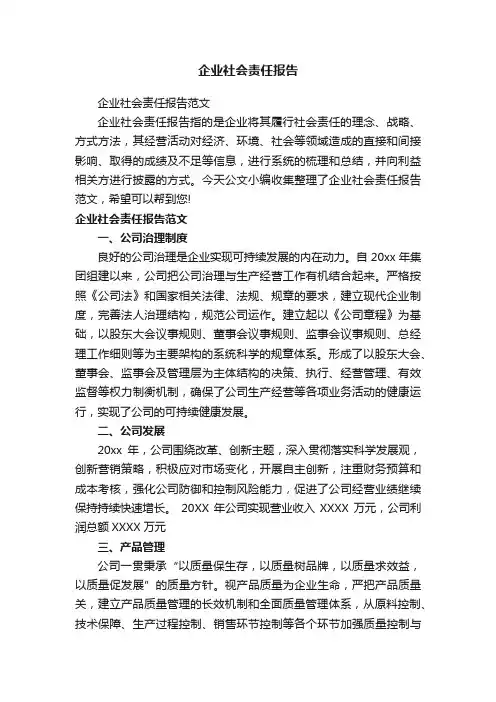 企业社会责任报告

企业社会责任报告范文

企业社会责任报告指的是企业将其履行社会责任的理念、战略、方式方法，其经营活动对经济、环境、社会等领域造成的直接和间接影响、取得的成绩及不足等信息，进行系统的梳理和总结，并向利益相关方进行披露的方式。今天公文小编收集整理了企业社会责任报告范文，希望可以帮到您!

企业社会责任报告范文

一、公司治理制度

良好的公司治理是企业实现可持续发展的内在动力。自 20xx 年集团组建以来，公司把公司治理与生产经营工作有机结合起来。严格按照《公司法》和国家相关法律、法规、规章的要求，建立现代企业制度，完善法人治理结构，规范公司运作。建立起以《公司章程》为基础，以股东大会议事规则、董事会议事规则、监事会议事规则、总经理工作细则等为主要架构的系统科学的规章体系。形成了以股东大会、董事会、监事会及管理层为主体结构的决策、执行、经营管理、有效监督等权力制衡机制，确保了公司生产经营等各项业务活动的健康运行，实现了公司的可持续健康发展。

二、公司发展

20xx 年，公司围绕改革、创新主题，深入贯彻落实科学发展观，创新营销策略，积极应对市场变化，开展自主创新，注重财务预算和成本考核，强化公司防御和控制风险能力，促进了公司经营业绩继续保持持续快速增长。 20XX 年公司实现营业收入 XXXX 万元，公司利润总额 XXXX 万元

三、产品管理

公司一贯秉承“以质量保生存，以质量树品牌，以质量求效益，以质量促发展”的质量方针。视产品质量为企业生命，严把产品质量关，建立产品质量管理的长效机制和全面质量管理体系，从原料控制、技术保障、生产过程控制、销售环节控制等各个环节加强质量控制与